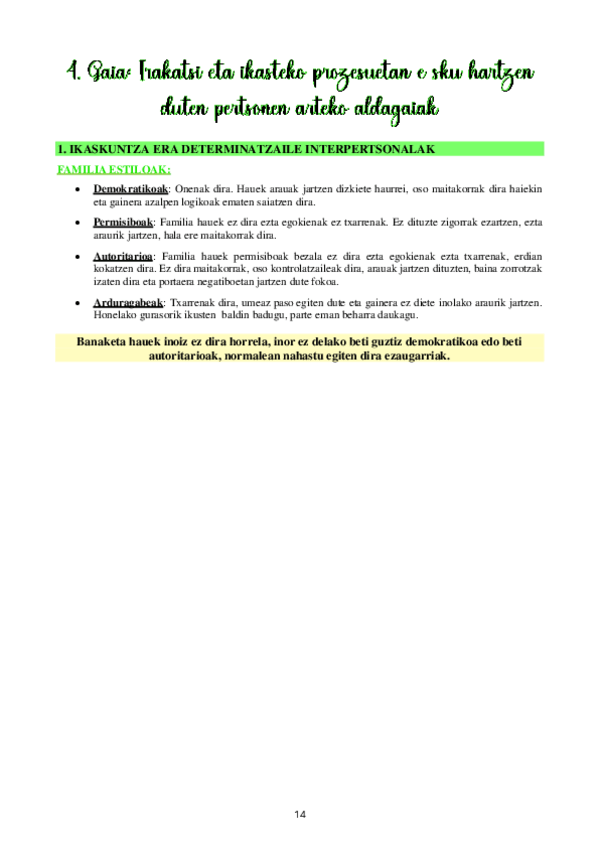 4. Gaia: Irakatsi eta ikasteko prozesuetan e sku hartzen duten pertsonen arteko aldagaiak

1. IKASKUNTZA ERA DETERMINATZAILE INTERPERTSONALAK

FAMILIA ESTILOAK:

• Demokratikoak: Onenak dira. Hauek arauak jartzen dizkiete haurrei, oso maitakorrak dira haiekin eta gainera azalpen logikoak ematen saiatzen dira.

• Permisiboak: Familia hauek ez dira ezta egokienak ez txarrenak. Ez dituzte zigorrak ezartzen, ezta araurik jartzen, hala ere maitakorrak dira.

• Autoritarioa: Familia hauek permisiboak bezala ez dira ezta egokienak ezta txarrenak, erdian kokatzen dira. Ez dira maitakorrak, oso kontrolatzaileak dira, arauak jartzen dituzten, baina zorrotzak izaten dira eta portaera negatiboetan jartzen dute fokoa.

• Arduragabeak: Txarrenak dira, umeaz paso egiten dute eta gainera ez diete inolako araurik jartzen. Honelako gurasorik ikusten baldin badugu, parte eman beharra daukagu.

Banaketa hauek inoiz ez dira horrela, inor ez delako beti guztiz demokratikoa edo beti autoritarioak, normalean nahastu egiten dira ezaugarriak.

14